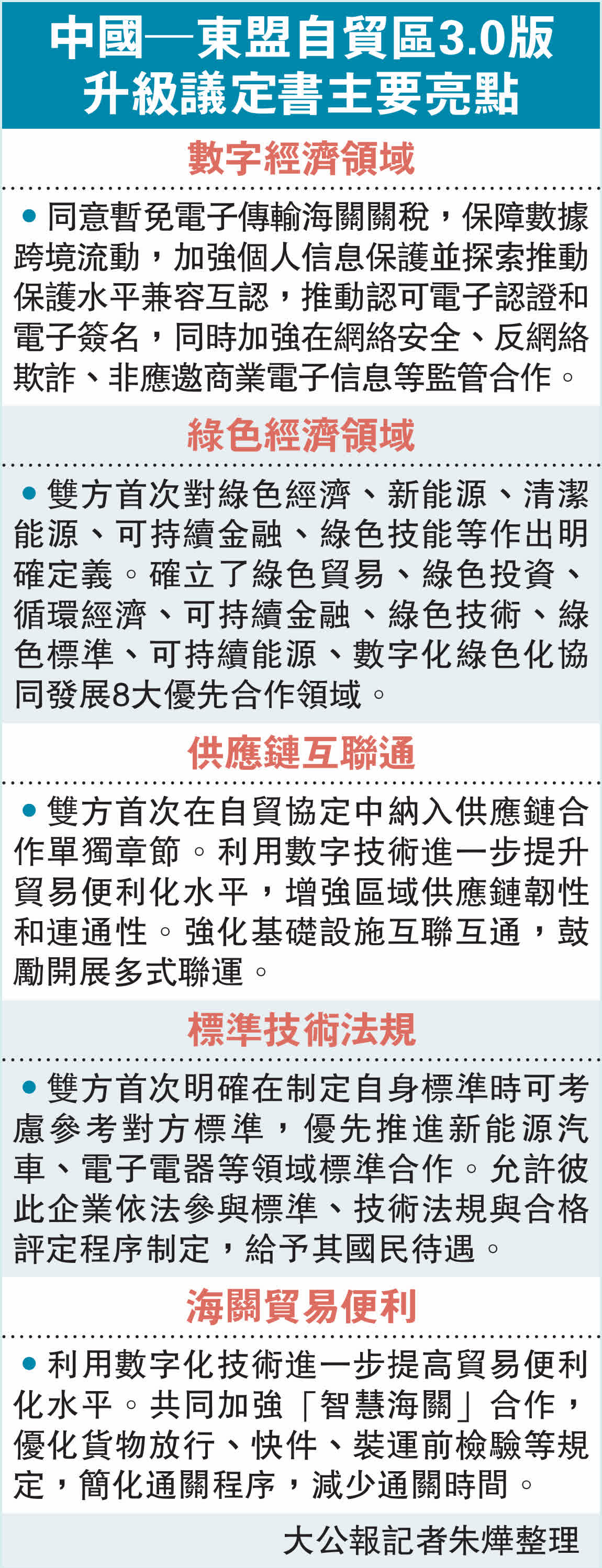 中國—東盟自貿區3.0版
升級議定書主要亮點

數字經濟領域

• 同意暫免電子傳輸海關關稅，保障數據跨境流動，加強個人信息保護並探索推動保護水平兼容互認，推動認可電子認證和電子簽名，同時加強在網絡安全、反網絡欺詐、非應邀商業電子信息等監管合作。

綠色經濟領域

• 雙方首次對綠色經濟、新能源、清潔能源、可持續金融、綠色技能等作出明確定義。確立了綠色貿易、綠色投資、循環經濟、可持續金融、綠色技術、綠色標準、可持續能源、數字化綠色化協同發展8大優先合作領域。

供應鏈互聯通

• 雙方首次在自貿協定中納入供應鏈合作單獨章節。利用數字技術進一步提升貿易便利化水平，增強區域供應鏈韌性和連通性。強化基礎設施互聯互通，鼓勵開展多式聯運。

標準技術法規

• 雙方首次明確在制定自身標準時可考慮參考對方標準，優先推進新能源汽車、電子電器等領域標準合作。允許彼此企業依法參與標準、技術法規與合格評定程序制定，給予其國民待遇。

海關貿易便利

• 利用數字化技術進一步提高貿易便利化水平。共同加強「智慧海關」合作，優化貨物放行、快件、裝運前檢驗等規定，簡化通關程序，減少通關時間。

大公報記者朱燁整理